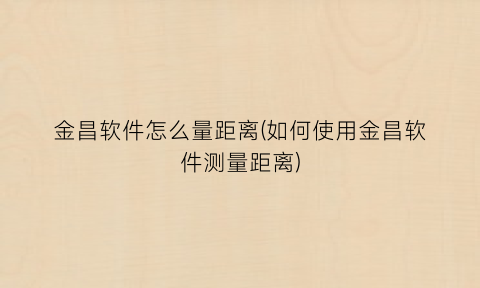 金昌软件怎么量距离(如何使用金昌软件测量距离)